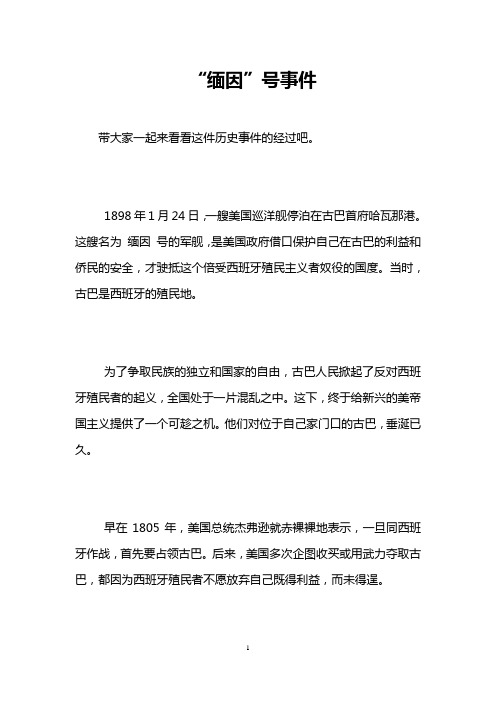 “缅因”号事件

带大家一起来看看这件历史事件的经过吧。

1898 年 1 月 24 日，一艘美国巡洋舰停泊在古巴首府哈瓦那港。这艘名为 缅因 号的军舰，是美国政府借口保护自己在古巴的利益和侨民的安全，才驶抵这个倍受西班牙殖民主义者奴役的国度。当时，古巴是西班牙的殖民地。

为了争取民族的独立和国家的自由，古巴人民掀起了反对西班牙殖民者的起义，全国处于一片混乱之中。这下，终于给新兴的美帝国主义提供了一个可趁之机。他们对位于自己家门口的古巴，垂涎已久。

早在 1805 年，美国总统杰弗逊就赤裸裸地表示，一旦同西班牙作战，首先要占领古巴。后来，美国多次企图收买或用武力夺取古巴，都因为西班牙殖民者不愿放弃自己既得利益，而未得逞。

1